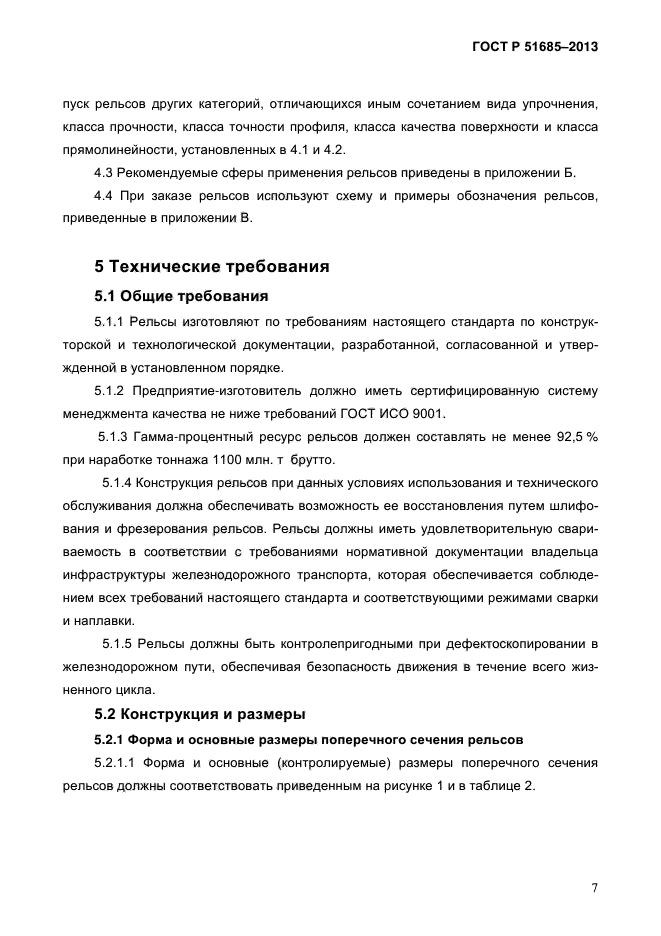 ГОСТ Р 51685–2013

пуск рельсов других категорий, отличающихся иным сочетанием вида упрочнения, класса прочности, класса точности профиля, класса качества поверхности и класса прямолинейности, установленных в 4.1 и 4.2.

4.3 Рекомендуемые сферы применения рельсов приведены в приложении Б.

4.4 При заказе рельсов используют схему и примеры обозначения рельсов, приведенные в приложении В.

5 Технические требования

5.1 Общие требования

5.1.1 Рельсы изготовляют по требованиям настоящего стандарта по конструкторской и технологической документации, разработанной, согласованной и утвержденной в установленном порядке.

5.1.2 Предприятие-изготовитель должно иметь сертифицированную систему менеджмента качества не ниже требований ГОСТ ИСО 9001.

5.1.3 Гамма-процентный ресурс рельсов должен составлять не менее 92,5 % при наработке тоннажа 1100 млн. т брутто.

5.1.4 Конструкция рельсов при данных условиях использования и технического обслуживания должна обеспечивать возможность ее восстановления путем шлифования и фрезерования рельсов. Рельсы должны иметь удовлетворительную свариваемость в соответствии с требованиями нормативной документации владельца инфраструктуры железнодорожного транспорта, которая обеспечивается соблюдением всех требований настоящего стандарта и соответствующими режимами сварки и наплавки.

5.1.5 Рельсы должны быть контролепригодными при дефектоскопировании в железнодорожном пути, обеспечивая безопасность движения в течение всего жизненного цикла.

5.2 Конструкция и размеры

5.2.1 Форма и основные размеры поперечного сечения рельсов

5.2.1.1 Форма и основные (контролируемые) размеры поперечного сечения рельсов должны соответствовать приведенным на рисунке 1 и в таблице 2.

7